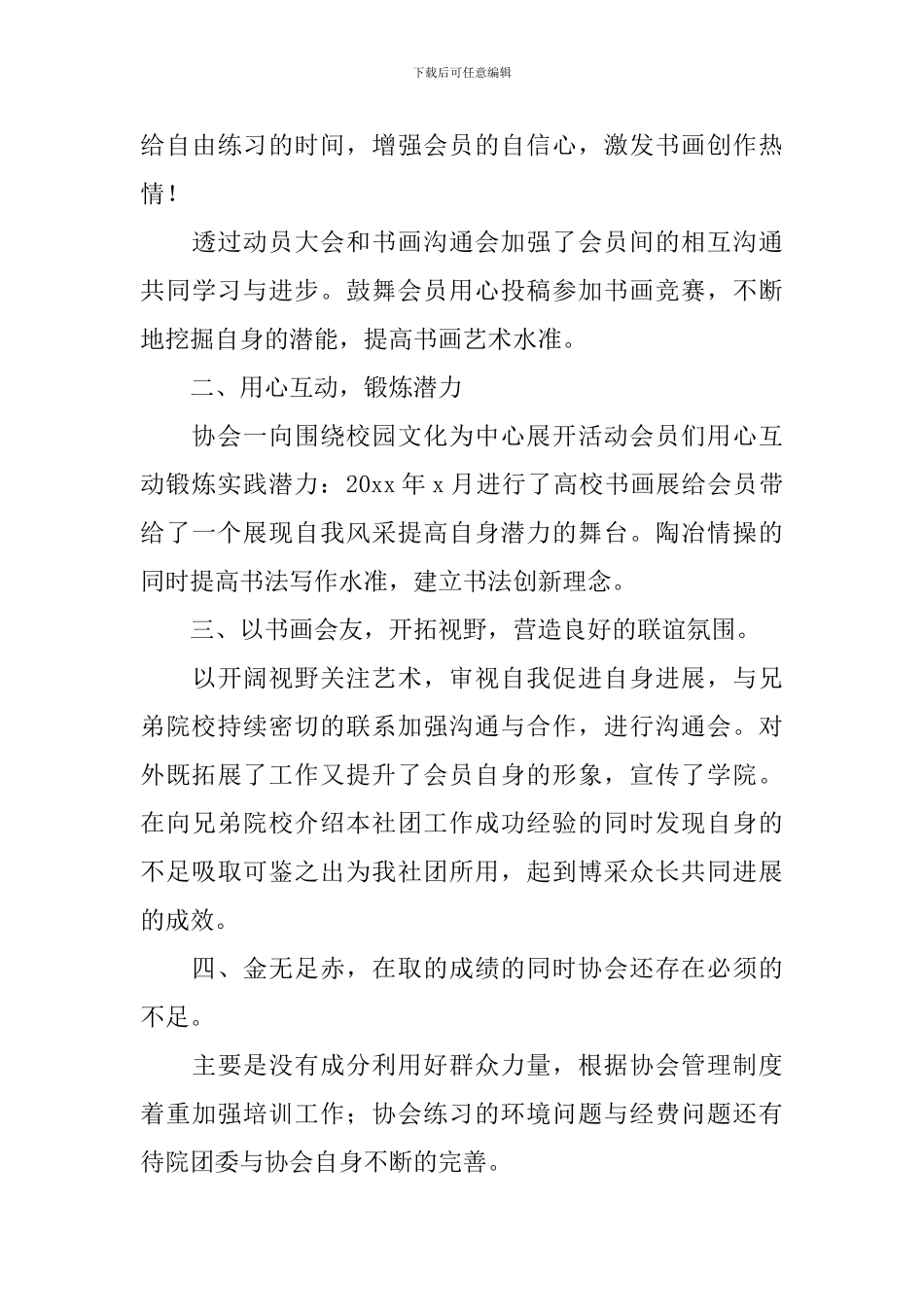 下载后可任意编辑

给自由练习的时间，增强会员的自信心，激发书画创作热情！

透过动员大会和书画沟通会加强了会员间的相互沟通共同学习与进步。鼓舞会员用心投稿参加书画竞赛，不断地挖掘自身的潜能，提高书画艺术水准。

二、用心互动，锻炼潜力

协会一向围绕校园文化为中心展开活动会员们用心互动锻炼实践潜力：20xx 年 x 月进行了高校书画展给会员带给了一个展现自我风采提高自身潜力的舞台。陶冶情操的同时提高书法写作水准，建立书法创新理念。

三、以书画会友，开拓视野，营造良好的联谊氛围。

以开阔视野关注艺术，审视自我促进自身进展，与兄弟院校持续密切的联系加强沟通与合作，进行沟通会。对外既拓展了工作又提升了会员自身的形象，宣传了学院。在向兄弟院校介绍本社团工作成功经验的同时发现自身的不足吸取可鉴之出为我社团所用，起到博采众长共同进展的成效。

四、金无足赤，在取的成绩的同时协会还存在必须的不足。

主要是没有成分利用好群众力量，根据协会管理制度着重加强培训工作；协会练习的环境问题与经费问题还有待院团委与协会自身不断的完善。